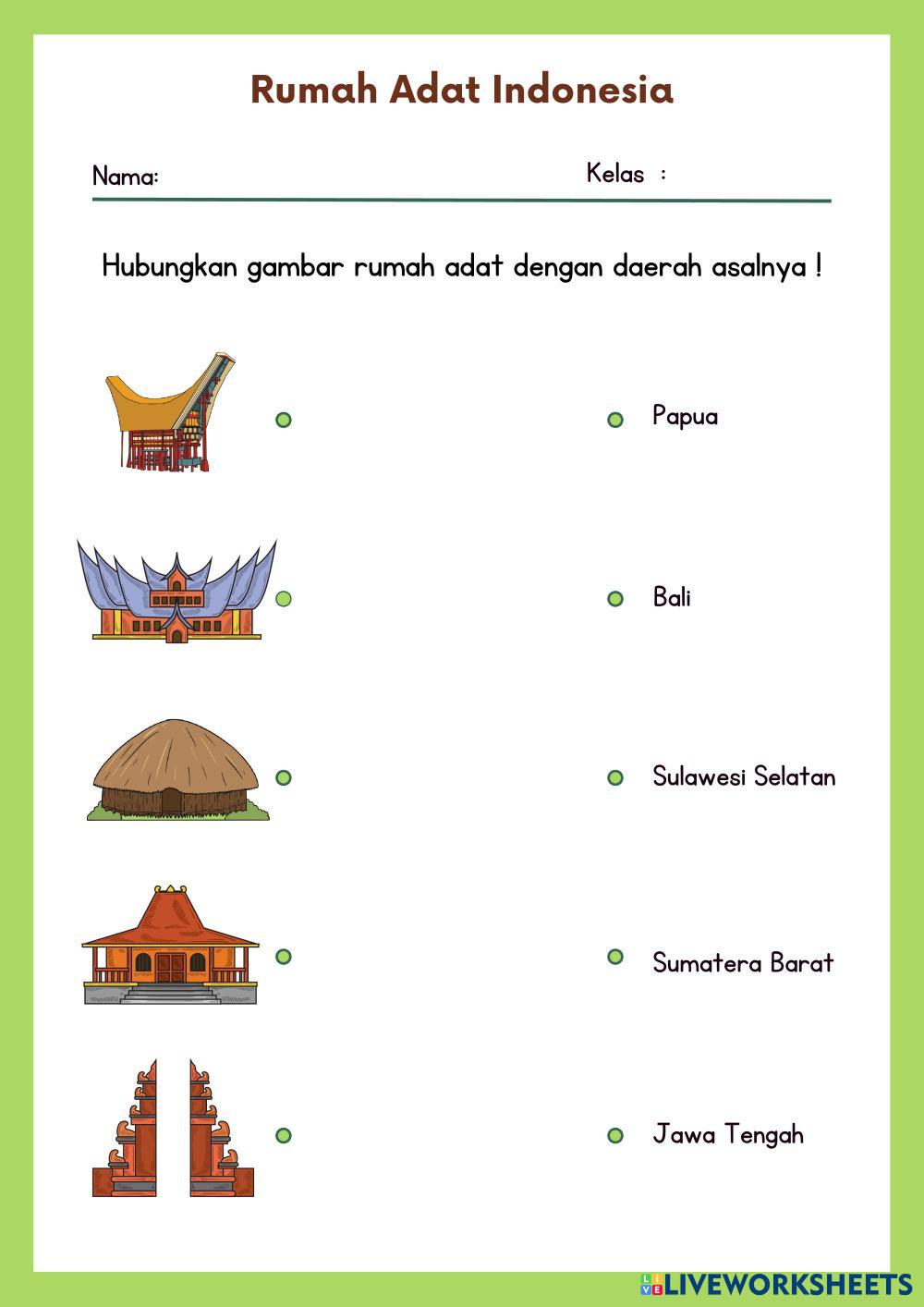 Rumah Adat Indonesia

Nama:

Kelas :

Hubungkan gambar rumah adat dengan daerah asalnya !

Papua

Bali

Sulawesi Selatan

Sumatera Barat

Jawa Tengah

LIVEWORKSHEETS